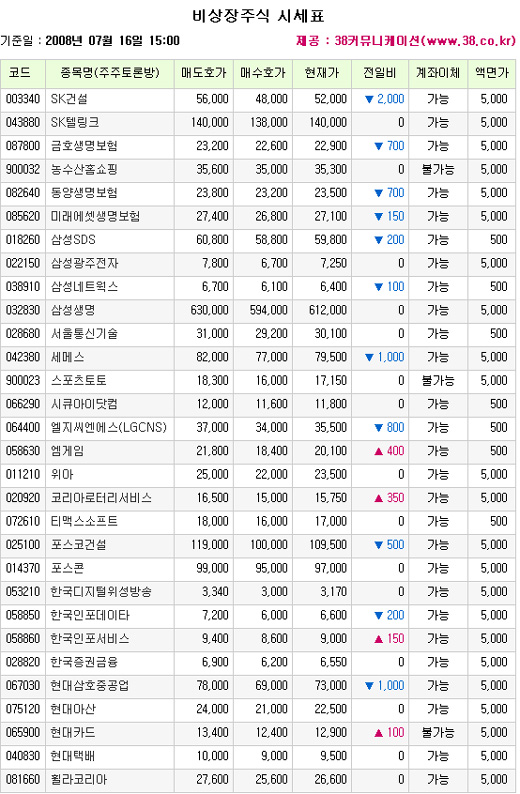 비상장주식 시세표

기준일 : 2008년 07월 16일 15:00

제공 : 38커뮤니케이션(www.38.co.kr)

| 코드 | 종목명(주주토론방) | 매도호가 | 매수호가 | 현재가 | 전일비 | 계좌이체 | 액면가 |
|---|---|---|---|---|---|---|---|
| 003340 | SK건설 | 56,000 | 48,000 | 52,000 | ▼ 2,000 | 가능 | 5,000 |
| 043880 | SK텔링크 | 140,000 | 138,000 | 140,000 | 0 | 가능 | 5,000 |
| 087800 | 금호생명보험 | 23,200 | 22,600 | 22,900 | ▼ 700 | 가능 | 5,000 |
| 900032 | 농수산홈쇼핑 | 35,600 | 35,000 | 35,300 | 0 | 불가능 | 5,000 |
| 082640 | 동양생명보험 | 23,800 | 23,200 | 23,500 | ▼ 700 | 가능 | 5,000 |
| 085620 | 미래에셋생명보험 | 27,400 | 26,800 | 27,100 | ▼ 150 | 가능 | 5,000 |
| 018260 | 삼성SDS | 60,800 | 58,800 | 59,800 | ▼ 200 | 가능 | 500 |
| 022150 | 삼성광주전자 | 7,800 | 6,700 | 7,250 | 0 | 가능 | 5,000 |
| 038910 | 삼성네트웍스 | 6,700 | 6,100 | 6,400 | ▼ 100 | 가능 | 500 |
| 032830 | 삼성생명 | 630,000 | 594,000 | 612,000 | 0 | 가능 | 5,000 |
| 028680 | 서울통신기술 | 31,000 | 29,200 | 30,100 | 0 | 가능 | 500 |
| 042380 | 세메스 | 82,000 | 77,000 | 79,500 | ▼ 1,000 | 가능 | 5,000 |
| 900023 | 스포츠토토 | 18,300 | 16,000 | 17,150 | 0 | 불가능 | 5,000 |
| 066290 | 시큐아이닷컴 | 12,000 | 11,600 | 11,800 | 0 | 가능 | 500 |
| 064400 | 엘지씨엔에스(LGCNS) | 37,000 | 34,000 | 35,500 | ▼ 800 | 가능 | 500 |
| 058630 | 엠게임 | 21,800 | 18,400 | 20,100 | ▲ 400 | 가능 | 500 |
| 011210 | 위아 | 25,000 | 22,000 | 23,500 | 0 | 가능 | 5,000 |
| 020920 | 코리아로터리서비스 | 16,500 | 15,000 | 15,750 | ▲ 350 | 가능 | 5,000 |
| 072610 | 티맥스소프트 | 18,000 | 16,000 | 17,000 | 0 | 가능 | 500 |
| 025100 | 포스코건설 | 119,000 | 100,000 | 109,500 | ▼ 500 | 가능 | 5,000 |
| 014370 | 포스콘 | 99,000 | 95,000 | 97,000 | 0 | 가능 | 5,000 |
| 053210 | 한국디지털위성방송 | 3,340 | 3,000 | 3,170 | 0 | 가능 | 5,000 |
| 058850 | 한국인포데이타 | 7,200 | 6,000 | 6,600 | ▼ 200 | 가능 | 5,000 |
| 058860 | 한국인포서비스 | 9,400 | 8,600 | 9,000 | ▲ 150 | 가능 | 5,000 |
| 028820 | 한국증권금융 | 6,900 | 6,200 | 6,550 | 0 | 가능 | 5,000 |
| 067030 | 현대삼호중공업 | 78,000 | 69,000 | 73,000 | ▼ 1,000 | 가능 | 5,000 |
| 075120 | 현대아산 | 24,000 | 21,000 | 22,500 | 0 | 가능 | 5,000 |
| 065900 | 현대카드 | 13,400 | 12,400 | 12,900 | ▲ 100 | 불가능 | 5,000 |
| 040830 | 현대택배 | 10,000 | 9,000 | 9,500 | 0 | 가능 | 5,000 |
| 081660 | 휠라코리아 | 27,600 | 25,600 | 26,600 | 0 | 가능 | 5,000 |